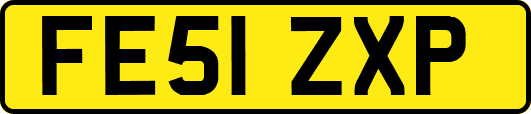 FE51 ZXP